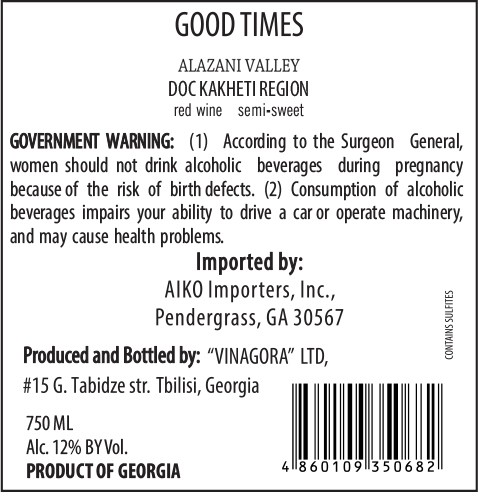 GOOD TIMES

ALAZANI VALLEY
DOC KAKHETI REGION
red wine semi-sweet

GOVERNMENT WARNING: (1) According to the Surgeon General, women should not drink alcoholic beverages during pregnancy because of the risk of birth defects. (2) Consumption of alcoholic beverages impairs your ability to drive a car or operate machinery, and may cause health problems.

Imported by:
AIKO Importers, Inc.,
Pendergrass, GA 30567

CONTAINS SULFITES

Produced and Bottled by: "VINAGORA" LTD,
#15 G. Tabidze str. Tbilisi, Georgia

750 ML
Alc. 12% BY Vol.
PRODUCT OF GEORGIA

4 860109 350682